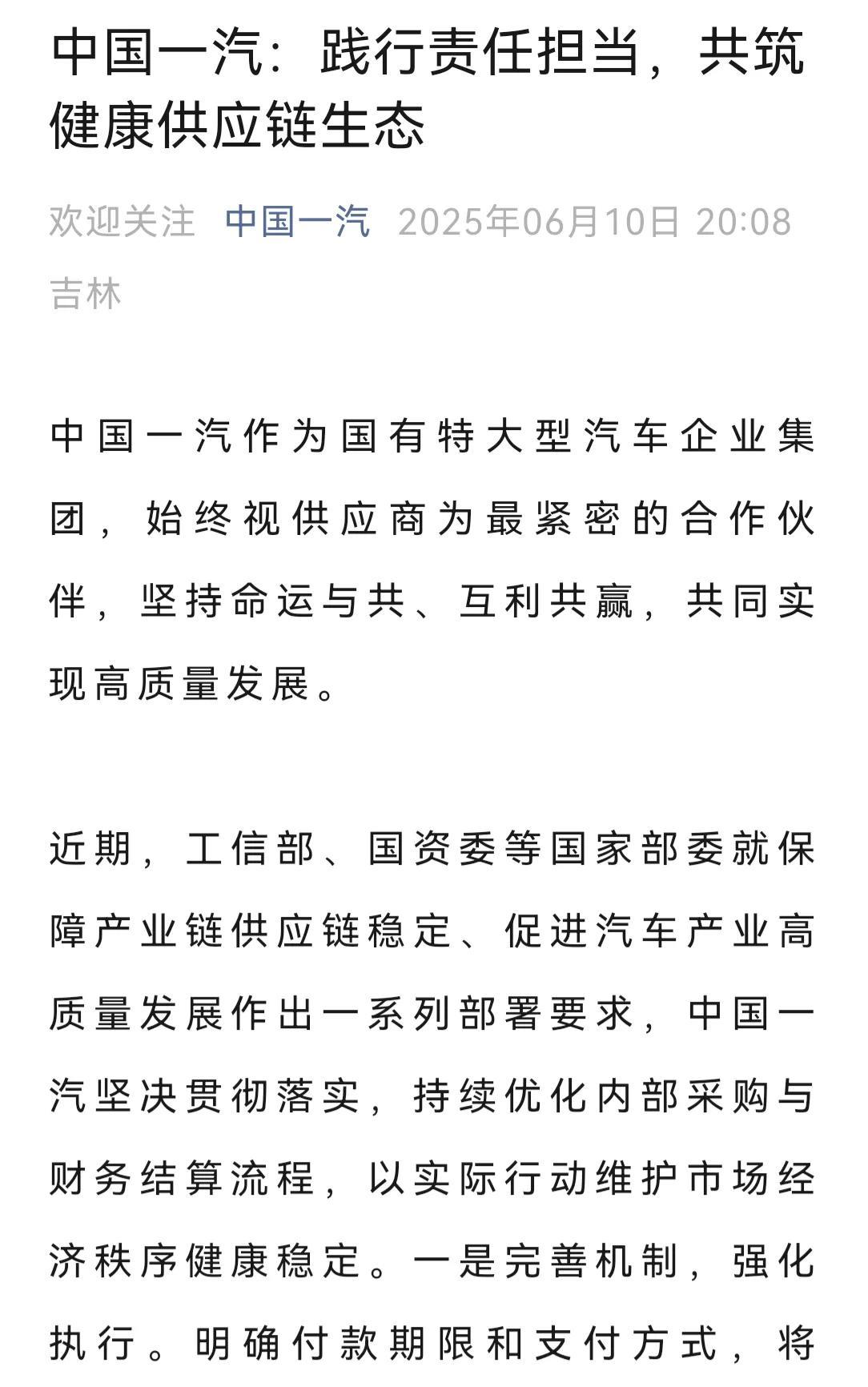 中国一汽：践行责任担当，共筑健康供应链生态

欢迎关注 中国一汽 2025年06月10日 20:08 吉林

中国一汽作为国有特大型汽车企业集团，始终视供应商为最紧密的合作伙伴，坚持命运与共、互利共赢，共同实现高质量发展。

近期，工信部、国资委等国家部委就保障产业链供应链稳定、促进汽车产业高质量发展作出一系列部署要求，中国一汽坚决贯彻落实，持续优化内部采购与财务结算流程，以实际行动维护市场经济秩序健康稳定。一是完善机制，强化执行。明确付款期限和支付方式，将